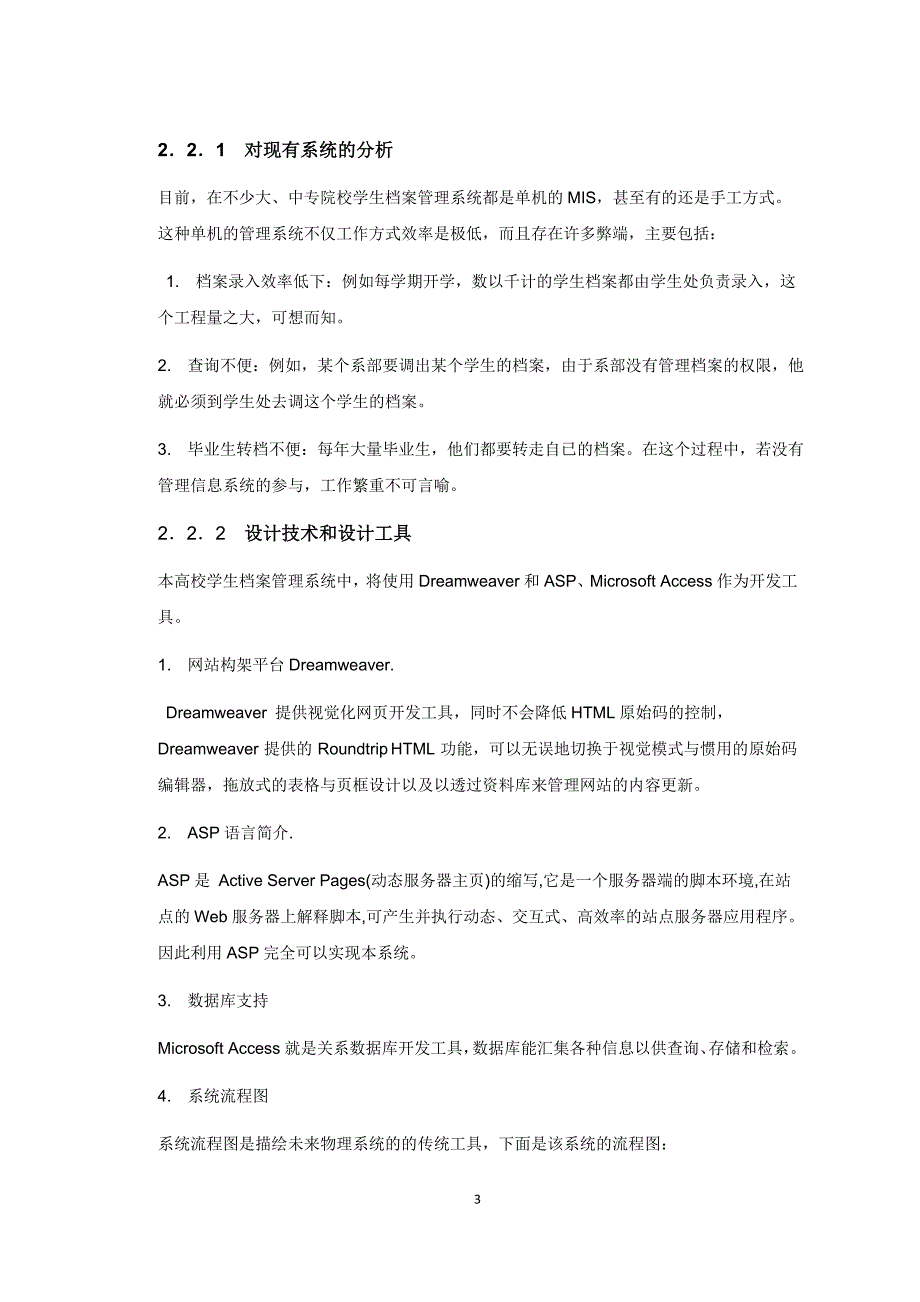 ２．２．１　对现有系统的分析

目前，在不少大、中专院校学生档案管理系统都是单机的 MIS，甚至有的还是手工方式。这种单机的管理系统不仅工作方式效率是极低，而且存在许多弊端，主要包括：

1.　档案录入效率低下：例如每学期开学，数以千计的学生档案都由学生处负责录入，这个工程量之大，可想而知。

2.　查询不便：例如，某个系部要调出某个学生的档案，由于系部没有管理档案的权限，他就必须到学生处去调这个学生的档案。

3.　毕业生转档不便：每年大量毕业生，他们都要转走自已的档案。在这个过程中，若没有管理信息系统的参与，工作繁重不可言喻。

２．２．２　设计技术和设计工具

本高校学生档案管理系统中，将使用 Dreamweaver 和 ASP、Microsoft Access 作为开发工具。

1.　网站构架平台 Dreamweaver.

Dreamweaver 提供视觉化网页开发工具，同时不会降低 HTML 原始码的控制，Dreamweaver 提供的 Roundtrip HTML 功能，可以无误地切换于视觉模式与惯用的原始码编辑器，拖放式的表格与页框设计以及以透过资料库来管理网站的内容更新。

2.　ASP 语言简介.

ASP 是 Active Server Pages(动态服务器主页)的缩写,它是一个服务器端的脚本环境,在站点的 Web 服务器上解释脚本,可产生并执行动态、交互式、高效率的站点服务器应用程序。因此利用 ASP 完全可以实现本系统。

3.　数据库支持

Microsoft Access 就是关系数据库开发工具,数据库能汇集各种信息以供查询、存储和检索。

4.　系统流程图

系统流程图是描绘未来物理系统的的传统工具，下面是该系统的流程图：

3